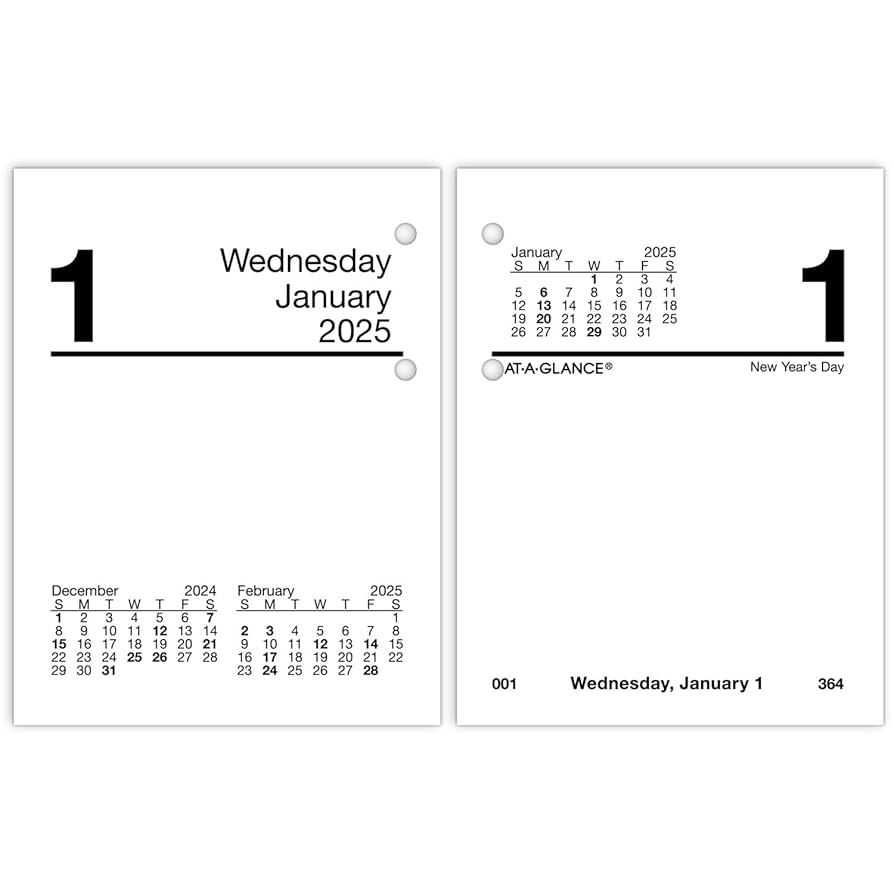 1

Wednesday
January
2025

December 2024
| S | M | T | W | T | F | S |
|---|---|---|---|---|---|---|
| 1 | 2 | 3 | 4 | 5 | 6 | 7 |
| 8 | 9 | 10 | 11 | 12 | 13 | 14 |
| 15 | 16 | 17 | 18 | 19 | 20 | 21 |
| 22 | 23 | 24 | 25 | 26 | 27 | 28 |
| 29 | 30 | 31 | | | | |

February 2025
| S | M | T | W | T | F | S |
|---|---|---|---|---|---|---|
| | | | | | | 1 |
| 2 | 3 | 4 | 5 | 6 | 7 | 8 |
| 9 | 10 | 11 | 12 | 13 | 14 | 15 |
| 16 | 17 | 18 | 19 | 20 | 21 | 22 |
| 23 | 24 | 25 | 26 | 27 | 28 | |

January 2025
| S | M | T | W | T | F | S |
|---|---|---|---|---|---|---|
| | | | 1 | 2 | 3 | 4 |
| 5 | 6 | 7 | 8 | 9 | 10 | 11 |
| 12 | 13 | 14 | 15 | 16 | 17 | 18 |
| 19 | 20 | 21 | 22 | 23 | 24 | 25 |
| 26 | 27 | 28 | 29 | 30 | 31 | |

1

AT-A-GLANCE®

New Year's Day

001 Wednesday, January 1 364